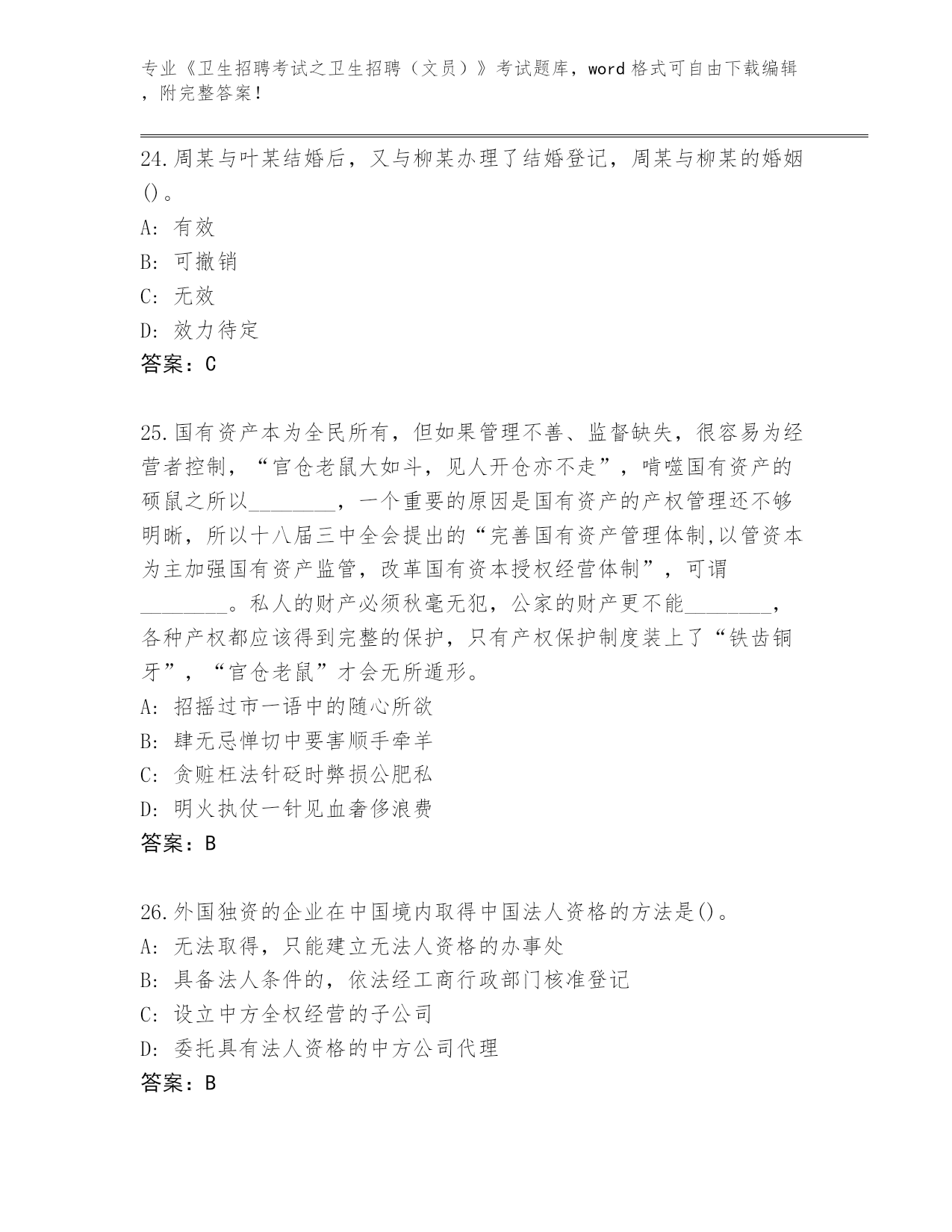 专业《卫生招聘考试之卫生招聘（文员）》考试题库，word 格式可自由下载编辑，附完整答案！

24.周某与叶某结婚后，又与柳某办理了结婚登记，周某与柳某的婚姻()。
A: 有效
B: 可撤销
C: 无效
D: 效力待定
答案：C

25.国有资产本为全民所有，但如果管理不善、监督缺失，很容易为经营者控制，“官仓老鼠大如斗，见人开仓亦不走”，啃噬国有资产的硕鼠之所以________，一个重要的原因是国有资产的产权管理还不够明晰，所以十八届三中全会提出的“完善国有资产管理体制,以管资本为主加强国有资产监管，改革国有资本授权经营体制”，可谓________。私人的财产必须秋毫无犯，公家的财产更不能________，各种产权都应该得到完整的保护，只有产权保护制度装上了“铁齿铜牙”，“官仓老鼠”才会无所遁形。
A: 招摇过市一语中的随心所欲
B: 肆无忌惮切中要害顺手牵羊
C: 贪赃枉法针砭时弊损公肥私
D: 明火执仗一针见血奢侈浪费
答案：B

26.外国独资的企业在中国境内取得中国法人资格的方法是()。
A: 无法取得，只能建立无法人资格的办事处
B: 具备法人条件的，依法经工商行政部门核准登记
C: 设立中方全权经营的子公司
D: 委托具有法人资格的中方公司代理
答案：B